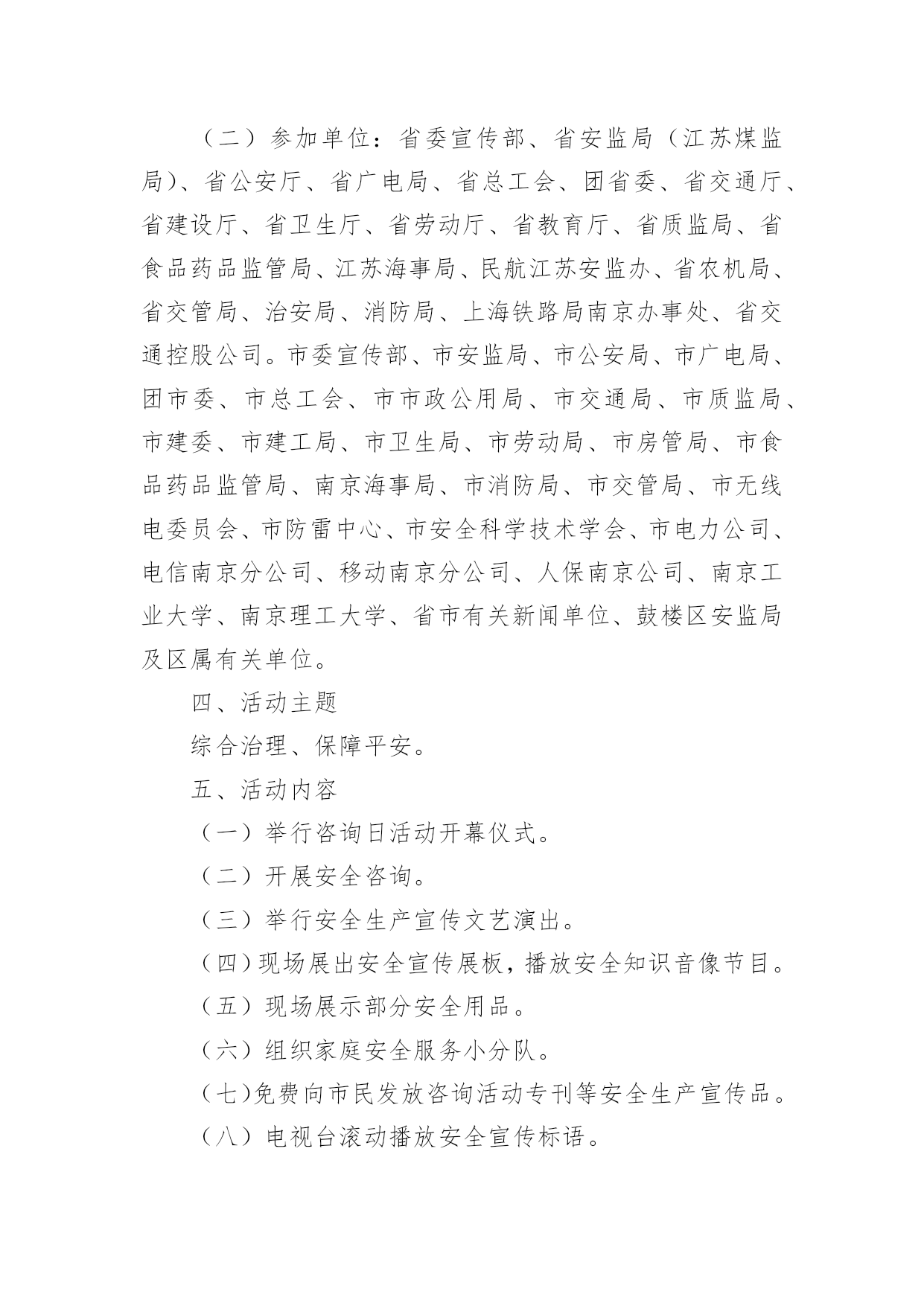 （二）参加单位：省委宣传部、省安监局（江苏煤监局）、省公安厅、省广电局、省总工会、团省委、省交通厅、省建设厅、省卫生厅、省劳动厅、省教育厅、省质监局、省食品药品监管局、江苏海事局、民航江苏安监办、省农机局、省交管局、治安局、消防局、上海铁路局南京办事处、省交通控股公司。市委宣传部、市安监局、市公安局、市广电局、团市委、市总工会、市市政公用局、市交通局、市质监局、市建委、市建工局、市卫生局、市劳动局、市房管局、市食品药品监管局、南京海事局、市消防局、市交管局、市无线电委员会、市防雷中心、市安全科学技术学会、市电力公司、电信南京分公司、移动南京分公司、人保南京公司、南京工业大学、南京理工大学、省市有关新闻单位、鼓楼区安监局及区属有关单位。

四、活动主题

综合治理、保障平安。

五、活动内容

（一）举行咨询日活动开幕仪式。

（二）开展安全咨询。

（三）举行安全生产宣传文艺演出。

（四）现场展出安全宣传展板，播放安全知识音像节目。

（五）现场展示部分安全用品。

（六）组织家庭安全服务小分队。

（七）免费向市民发放咨询活动专刊等安全生产宣传品。

（八）电视台滚动播放安全宣传标语。